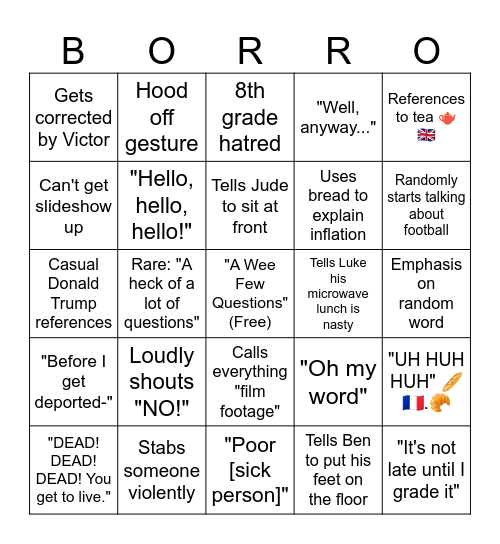 | B | O | R | R | O |
|---|---|---|---|---|
| Gets corrected by Victor | Hood off gesture | 8th grade hatred | "Well, anyway..." | References to tea 🫖 🇬🇧 |
| Can't get slideshow up | "Hello, hello, hello!" | Tells Jude to sit at front | Uses bread to explain inflation | Randomly starts talking about football |
| Casual Donald Trump references | Rare: "A heck of a lot of questions" | "A Wee Few Questions" (Free) | Tells Luke his microwave lunch is nasty | Emphasis on random word |
| "Before I get deported-" | Loudly shouts "NO!" | Calls everything "film footage" | "Oh my word" | "UH HUH HUH" 🥖 🇫🇷.🥐 |
| "DEAD! DEAD! DEAD! You get to live." | Stabs someone violently | "Poor [sick person]" | Tells Ben to put his feet on the floor | "It's not late until I grade it" |